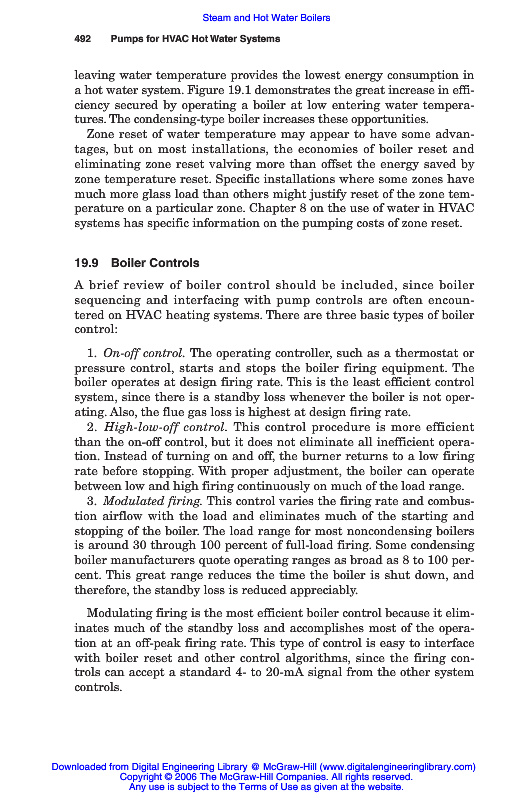 Steam and Hot Water Boilers

492 Pumps for HVAC Hot Water Systems

leaving water temperature provides the lowest energy consumption in a hot water system. Figure 19.1 demonstrates the great increase in efficiency secured by operating a boiler at low entering water temperatures. The condensing-type boiler increases these opportunities.

Zone reset of water temperature may appear to have some advantages, but on most installations, the economies of boiler reset and eliminating zone reset valving more than offset the energy saved by zone temperature reset. Specific installations where some zones have much more glass load than others might justify reset of the zone temperature on a particular zone. Chapter 8 on the use of water in HVAC systems has specific information on the pumping costs of zone reset.

19.9 Boiler Controls

A brief review of boiler control should be included, since boiler sequencing and interfacing with pump controls are often encountered on HVAC heating systems. There are three basic types of boiler control:

1. On-off control. The operating controller, such as a thermostat or pressure control, starts and stops the boiler firing equipment. The boiler operates at design firing rate. This is the least efficient control system, since there is a standby loss whenever the boiler is not operating. Also, the flue gas loss is highest at design firing rate.

2. High-low-off control. This control procedure is more efficient than the on-off control, but it does not eliminate all inefficient operation. Instead of turning on and off, the burner returns to a low firing rate before stopping. With proper adjustment, the boiler can operate between low and high firing continuously on much of the load range.

3. Modulated firing. This control varies the firing rate and combustion airflow with the load and eliminates much of the starting and stopping of the boiler. The load range for most noncondensing boilers is around 30 through 100 percent of full-load firing. Some condensing boiler manufacturers quote operating ranges as broad as 8 to 100 percent. This great range reduces the time the boiler is shut down, and therefore, the standby loss is reduced appreciably.

Modulating firing is the most efficient boiler control because it eliminates much of the standby loss and accomplishes most of the operation at an off-peak firing rate. This type of control is easy to interface with boiler reset and other control algorithms, since the firing controls can accept a standard 4- to 20-mA signal from the other system controls.

Downloaded from Digital Engineering Library @ McGraw-Hill (www.digitalengineeringlibrary.com)
Copyright © 2006 The McGraw-Hill Companies. All rights reserved.
Any use is subject to the Terms of Use as given at the website.